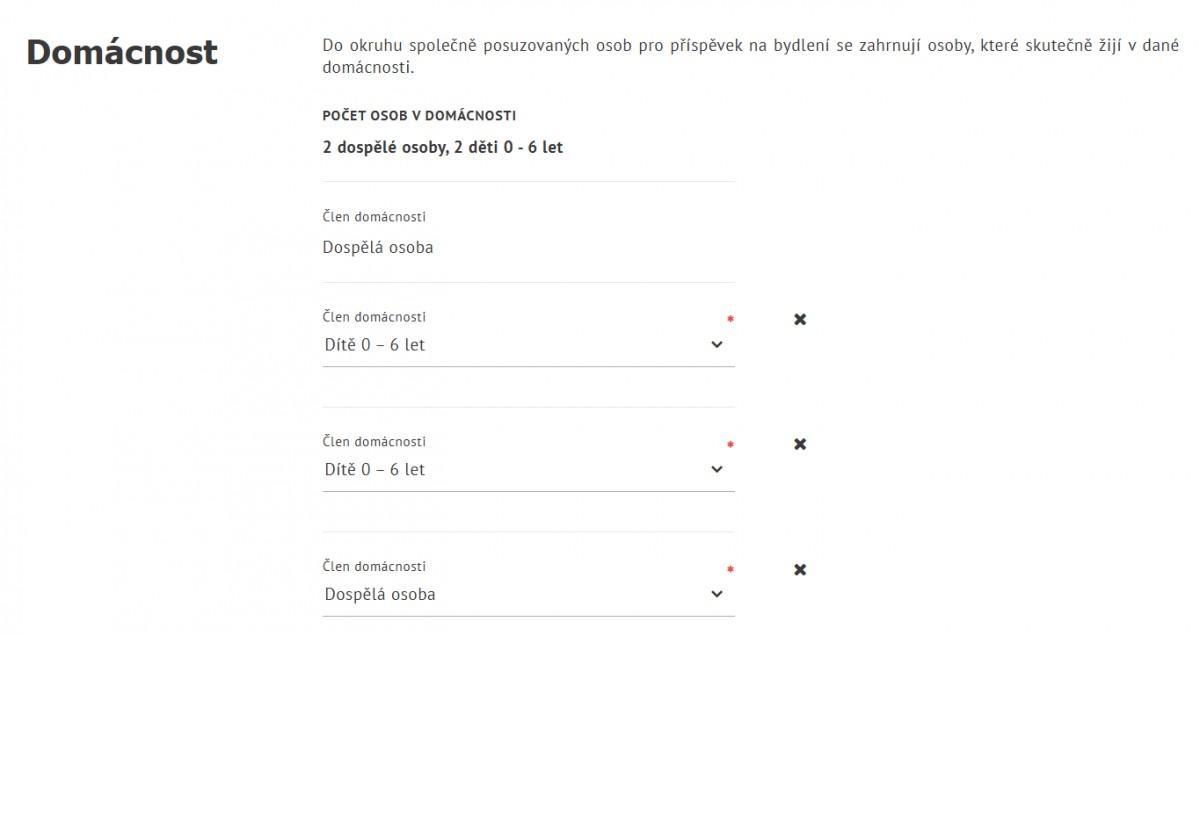 Domácnost

Do okruhu společně posuzovaných osob pro příspěvek na bydlení se zahrnují osoby, které skutečně žijí v dané domácnosti.

POČET OSOB V DOMÁCNOSTI

2 dospělé osoby, 2 děti 0 - 6 let

Člen domácnosti
Dospělá osoba

Člen domácnosti *
Dítě 0 – 6 let

Člen domácnosti *
Dítě 0 – 6 let

Člen domácnosti *
Dospělá osoba